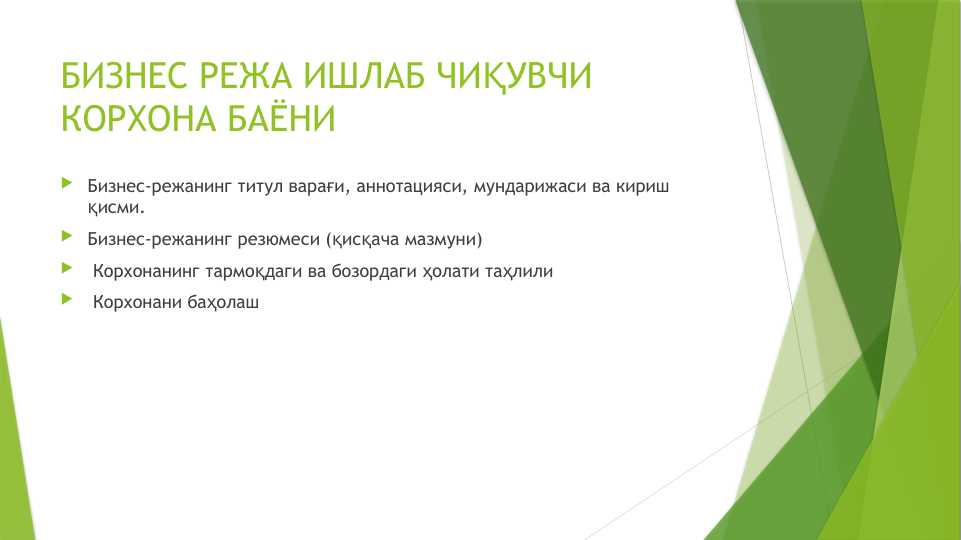 БИЗНЕС РЕЖА ИШЛАБ ЧИҚУВЧИ КОРХОНА БАЁНИ

Бизнес-режанинг титул варағи, аннотацияси, мундарижаси ва кириш қисми.

Бизнес-режанинг резюмеси (қисқача мазмуни)

Корхонанинг тармоқдаги ва бозордаги ҳолати таҳлили

Корхонани баҳолаш